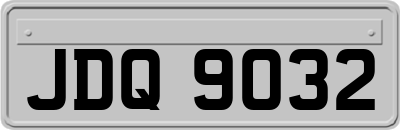 JDQ 9032